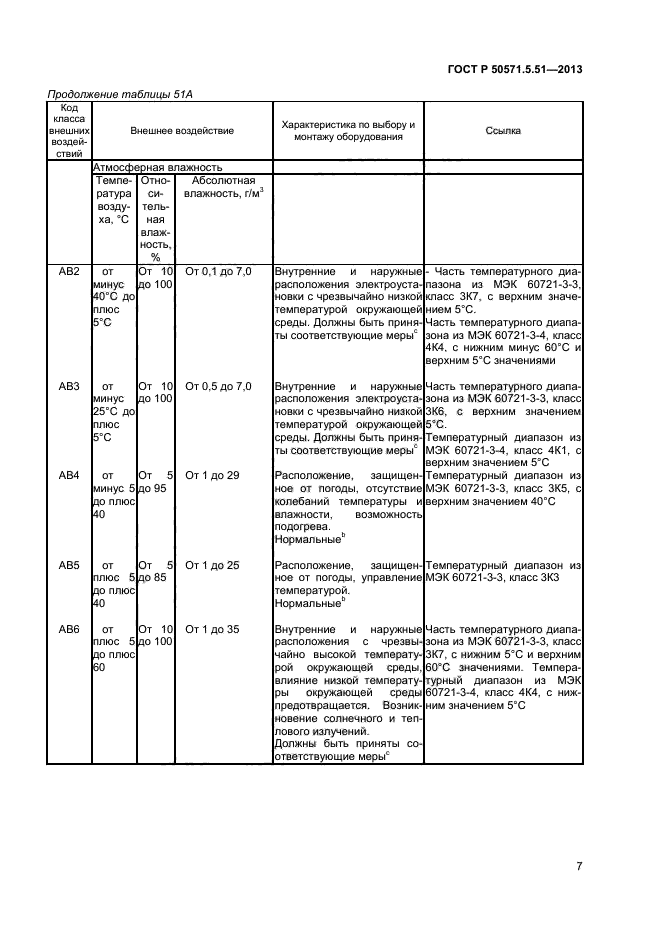 ГОСТ Р 50571.5.51—2013

Продолжение таблицы 51А

| Код класса внешних воздействий | Внешнее воздействие | | | Характеристика по выбору и монтажу оборудования | Ссылка |
|---|---|---|---|---|---|
| | Атмосферная влажность | | | | |
| | Температура воздуха, °С | Относительная влажность, % | Абсолютная влажность, г/м$^3$ | | |
| АВ2 | от минус 40°С до плюс 5°С | От 10 до 100 | От 0,1 до 7,0 | Внутренние и наружные расположения электроустановки с чрезвычайно низкой температурой окружающей среды. Должны быть приняты соответствующие меры$^c$ | - Часть температурного диапазона из МЭК 60721-3-3, класс 3К7, с верхним значением 5°С. Часть температурного диапазона из МЭК 60721-3-4, класс 4К4, с нижним минус 60°С и верхним 5°С значениями |
| АВ3 | от минус 25°С до плюс 5°С | От 10 до 100 | От 0,5 до 7,0 | Внутренние и наружные расположения электроустановки с чрезвычайно низкой температурой окружающей среды. Должны быть приняты соответствующие меры$^c$ | Часть температурного диапазона из МЭК 60721-3-3, класс 3К6, с верхним значением 5°С. Температурный диапазон из МЭК 60721-3-4, класс 4К1, с верхним значением 5°С |
| АВ4 | от минус 5 до плюс 40 | От 5 до 95 | От 1 до 29 | Расположение, защищенное от погоды, отсутствие колебаний температуры и влажности, возможность подогрева. Нормальные$^b$ | Температурный диапазон из МЭК 60721-3-3, класс 3К5, с верхним значением 40°С |
| АВ5 | от плюс 5 до плюс 40 | От 5 до 85 | От 1 до 25 | Расположение, защищенное от погоды, управление температурой. Нормальные$^b$ | Температурный диапазон из МЭК 60721-3-3, класс 3К3 |
| АВ6 | от плюс 5 до плюс 60 | От 10 до 100 | От 1 до 35 | Внутренние и наружные расположения с чрезвычайно высокой температурой окружающей среды, влияние низкой температуры окружающей среды предотвращается. Возникновение солнечного и теплового излучений. Должны быть приняты соответствующие меры$^c$ | Часть температурного диапазона из МЭК 60721-3-3, класс 3К7, с нижним 5°С и верхним 60°С значениями. Температурный диапазон из МЭК 60721-3-4, класс 4К4, с нижним значением 5°С |

7